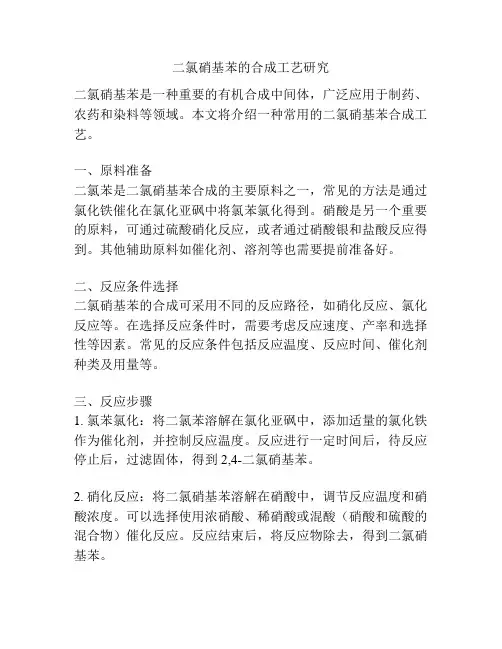 二氯硝基苯的合成工艺研究

二氯硝基苯是一种重要的有机合成中间体，广泛应用于制药、农药和染料等领域。本文将介绍一种常用的二氯硝基苯合成工艺。

一、原料准备
二氯苯是二氯硝基苯合成的主要原料之一，常见的方法是通过氯化铁催化在氯化亚砜中将氯苯氯化得到。硝酸是另一个重要的原料，可通过硫酸硝化反应，或者通过硝酸银和盐酸反应得到。其他辅助原料如催化剂、溶剂等也需要提前准备好。

二、反应条件选择
二氯硝基苯的合成可采用不同的反应路径，如硝化反应、氯化反应等。在选择反应条件时，需要考虑反应速度、产率和选择性等因素。常见的反应条件包括反应温度、反应时间、催化剂种类及用量等。

三、反应步骤
1. 氯苯氯化：将二氯苯溶解在氯化亚砜中，添加适量的氯化铁作为催化剂，并控制反应温度。反应进行一定时间后，待反应停止后，过滤固体，得到 2,4-二氯硝基苯。

2. 硝化反应：将二氯硝基苯溶解在硝酸中，调节反应温度和硝酸浓度。可以选择使用浓硝酸、稀硝酸或混酸（硝酸和硫酸的混合物）催化反应。反应结束后，将反应物除去，得到二氯硝基苯。